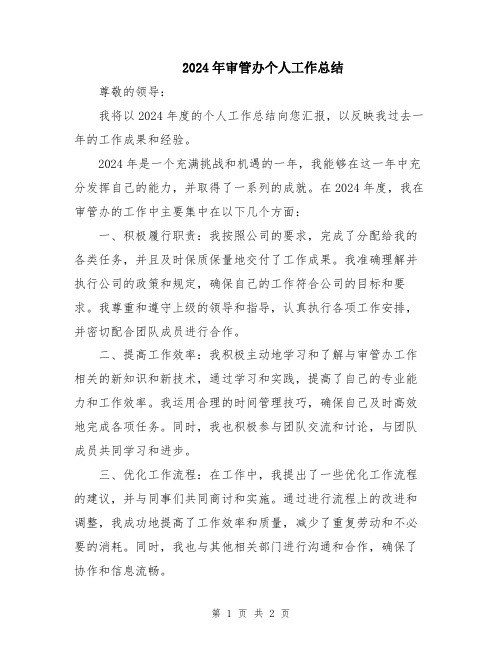 2024年审管办个人工作总结

尊敬的领导：

我将以2024年度的个人工作总结向您汇报，以反映我过去一年的工作成果和经验。

2024年是一个充满挑战和机遇的一年，我能够在这一年中充分发挥自己的能力，并取得了一系列的成就。在2024年度，我在审管办的工作中主要集中在以下几个方面：

一、积极履行职责：我按照公司的要求，完成了分配给我的各类任务，并且及时保质保量地交付了工作成果。我准确理解并执行公司的政策和规定，确保自己的工作符合公司的目标和要求。我尊重和遵守上级的领导和指导，认真执行各项工作安排，并密切配合团队成员进行合作。

二、提高工作效率：我积极主动地学习和了解与审管办工作相关的新知识和新技术，通过学习和实践，提高了自己的专业能力和工作效率。我运用合理的时间管理技巧，确保自己及时高效地完成各项任务。同时，我也积极参与团队交流和讨论，与团队成员共同学习和进步。

三、优化工作流程：在工作中，我提出了一些优化工作流程的建议，并与同事们共同商讨和实施。通过进行流程上的改进和调整，我成功地提高了工作效率和质量，减少了重复劳动和不必要的消耗。同时，我也与其他相关部门进行沟通和合作，确保了协作和信息流畅。

第 1 页 共 2 页